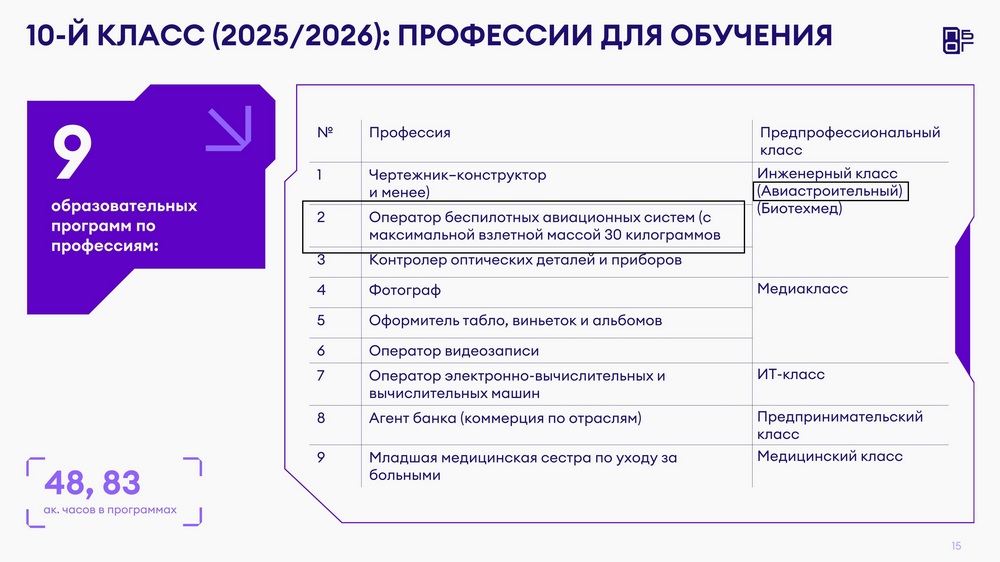 10-Й КЛАСС (2025/2026): ПРОФЕССИИ ДЛЯ ОБУЧЕНИЯ

9

образовательных программ по профессиям:

48, 83

ак. часов в программах

| № | Профессия | Предпрофессиональный класс |
|---|---|---|
| 1 | Чертежник–конструктор и менее) | Инженерный класс (Авиастроительный) (Биотехмед) |
| 2 | Оператор беспилотных авиационных систем (с максимальной взлетной массой 30 килограммов | |
| 3 | Контролер оптических деталей и приборов | |
| 4 | Фотограф | Медиакласс |
| 5 | Оформитель табло, виньеток и альбомов | |
| 6 | Оператор видеозаписи | |
| 7 | Оператор электронно-вычислительных и вычислительных машин | ИТ-класс |
| 8 | Агент банка (коммерция по отраслям) | Предпринимательский класс |
| 9 | Младшая медицинская сестра по уходу за больными | Медицинский класс |

15